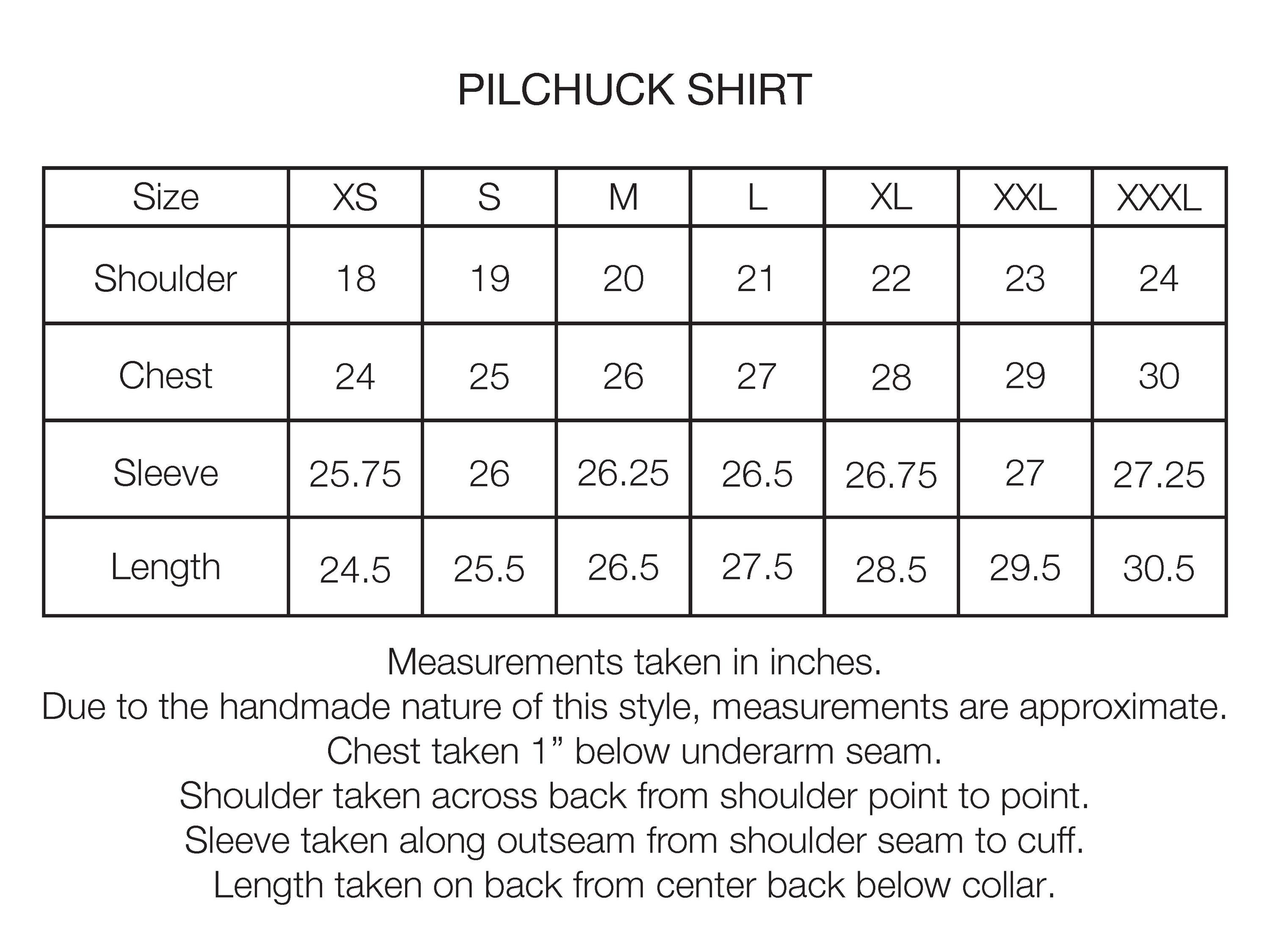 PILCHUCK SHIRT

| Size | XS | S | M | L | XL | XXL | XXXL |
|---|---|---|---|---|---|---|---|
| Shoulder | 18 | 19 | 20 | 21 | 22 | 23 | 24 |
| Chest | 24 | 25 | 26 | 27 | 28 | 29 | 30 |
| Sleeve | 25.75 | 26 | 26.25 | 26.5 | 26.75 | 27 | 27.25 |
| Length | 24.5 | 25.5 | 26.5 | 27.5 | 28.5 | 29.5 | 30.5 |

Measurements taken in inches.
Due to the handmade nature of this style, measurements are approximate.
Chest taken 1” below underarm seam.
Shoulder taken across back from shoulder point to point.
Sleeve taken along outseam from shoulder seam to cuff.
Length taken on back from center back below collar.